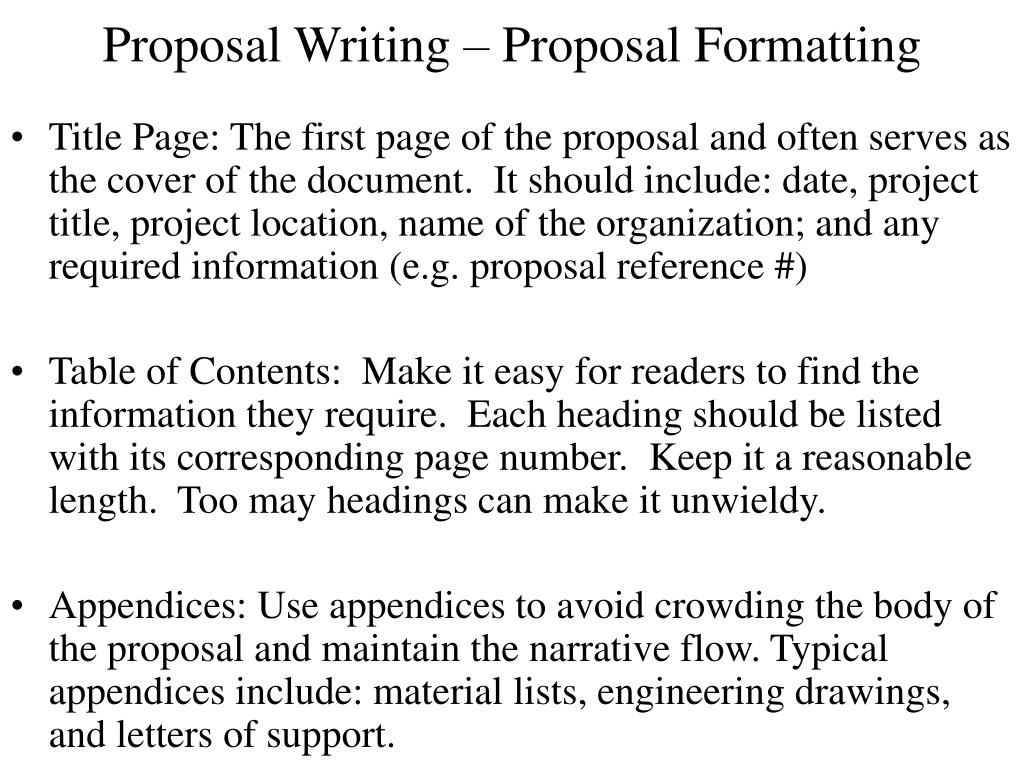 Proposal Writing – Proposal Formatting

• Title Page: The first page of the proposal and often serves as the cover of the document. It should include: date, project title, project location, name of the organization; and any required information (e.g. proposal reference #)

• Table of Contents: Make it easy for readers to find the information they require. Each heading should be listed with its corresponding page number. Keep it a reasonable length. Too may headings can make it unwieldy.

• Appendices: Use appendices to avoid crowding the body of the proposal and maintain the narrative flow. Typical appendices include: material lists, engineering drawings, and letters of support.